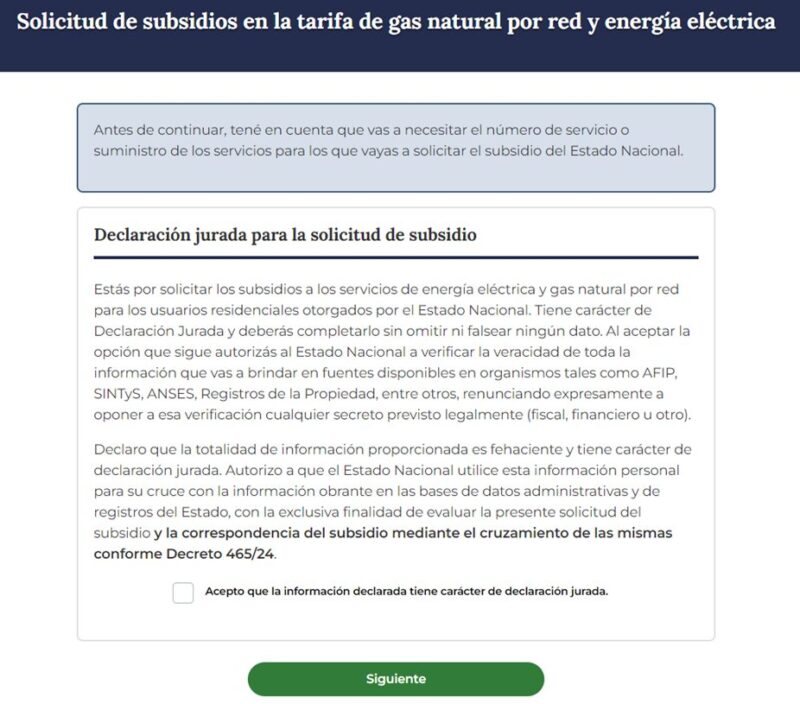 Solicitud de subsidios en la tarifa de gas natural por red y energía eléctrica

Antes de continuar, tené en cuenta que vas a necesitar el número de servicio o suministro de los servicios para los que vayas a solicitar el subsidio del Estado Nacional.

Declaración jurada para la solicitud de subsidio

Estás por solicitar los subsidios a los servicios de energía eléctrica y gas natural por red para los usuarios residenciales otorgados por el Estado Nacional. Tiene carácter de Declaración Jurada y deberás completarlo sin omitir ni falsear ningún dato. Al aceptar la opción que sigue autorizás al Estado Nacional a verificar la veracidad de toda la información que vas a brindar en fuentes disponibles en organismos tales como AFIP, SINTyS, ANSES, Registros de la Propiedad, entre otros, renunciando expresamente a oponer a esa verificación cualquier secreto previsto legalmente (fiscal, financiero u otro).

Declaro que la totalidad de información proporcionada es fehaciente y tiene carácter de declaración jurada. Autorizo a que el Estado Nacional utilice esta información personal para su cruce con la información obrante en las bases de datos administrativas y de registros del Estado, con la exclusiva finalidad de evaluar la presente solicitud del subsidio y la correspondencia del subsidio mediante el cruzamiento de las mismas conforme Decreto 465/24.

Acepto que la información declarada tiene carácter de declaración jurada.

Siguiente